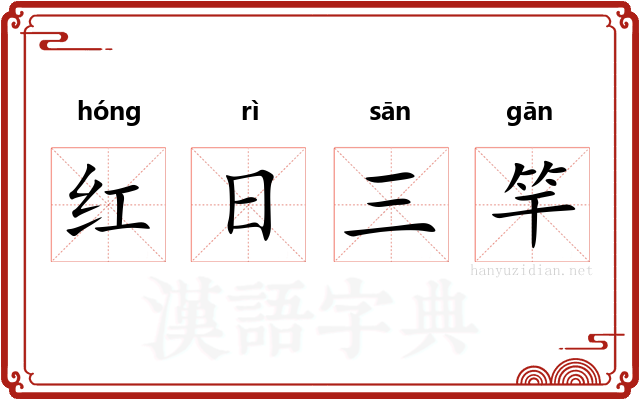 hóng rì sān gān

红 日 三 竿

hanyuzidian.net

漢語字典